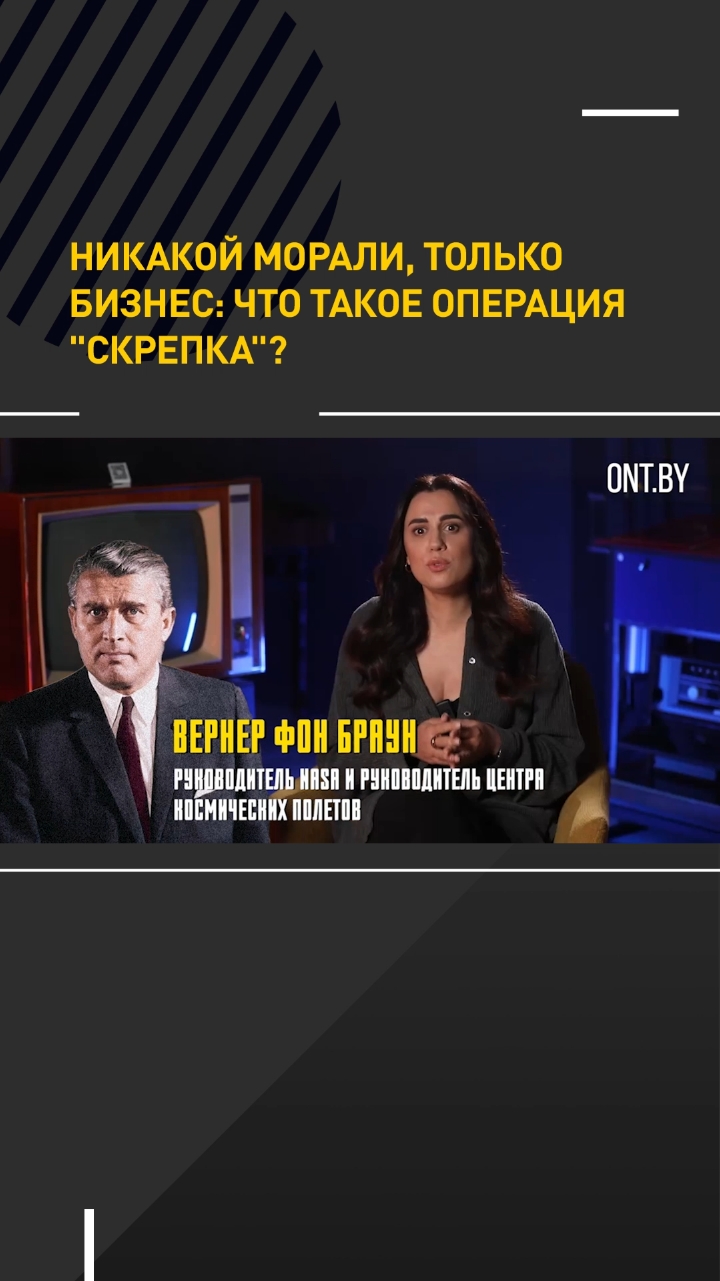 НИКАКОЙ МОРАЛИ, ТОЛЬКО БИЗНЕС: ЧТО ТАКОЕ ОПЕРАЦИЯ "СКРЕПКА"?

ONT.BY

ВЕРНЕР ФОН БРАУН
РУКОВОДИТЕЛЬ NASA И РУКОВОДИТЕЛЬ ЦЕНТРА КОСМИЧЕСКИХ ПОЛЕТОВ